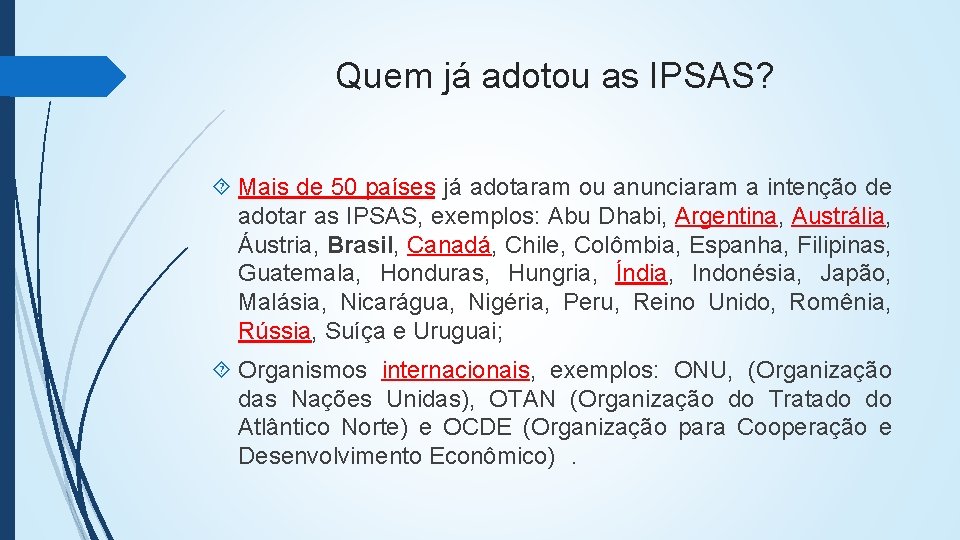 Quem já adotou as IPSAS?

Mais de 50 países já adotaram ou anunciaram a intenção de adotar as IPSAS, exemplos: Abu Dhabi, Argentina, Austrália, Áustria, Brasil, Canadá, Chile, Colômbia, Espanha, Filipinas, Guatemala, Honduras, Hungria, Índia, Indonésia, Japão, Malásia, Nicarágua, Nigéria, Peru, Reino Unido, Romênia, Rússia, Suíça e Uruguai;

Organismos internacionais, exemplos: ONU, (Organização das Nações Unidas), OTAN (Organização do Tratado do Atlântico Norte) e OCDE (Organização para Cooperação e Desenvolvimento Econômico) .